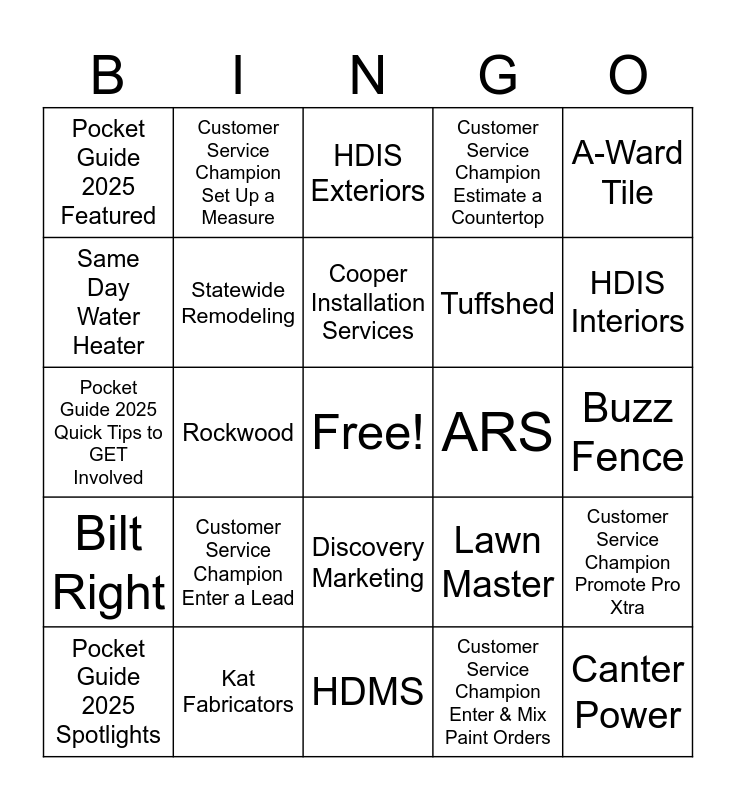 | B | I | N | G | O |
|---|---|---|---|---|
| Pocket Guide 2025 Featured | Customer Service Champion Set Up a Measure | HDIS Exteriors | Customer Service Champion Estimate a Countertop | A-Ward Tile |
| Same Day Water Heater | Statewide Remodeling | Cooper Installation Services | Tuffshed | HDIS Interiors |
| Pocket Guide 2025 Quick Tips to GET Involved | Rockwood | Free! | ARS | Buzz Fence |
| Bilt Right | Customer Service Champion Enter a Lead | Discovery Marketing | Lawn Master | Customer Service Champion Promote Pro Xtra |
| Pocket Guide 2025 Spotlights | Kat Fabricators | HDMS | Customer Service Champion Enter & Mix Paint Orders | Canter Power |